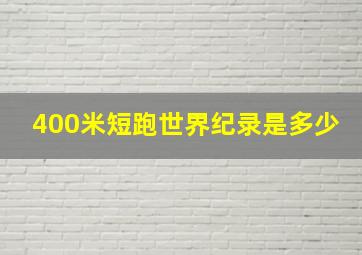 400米短跑世界纪录是多少